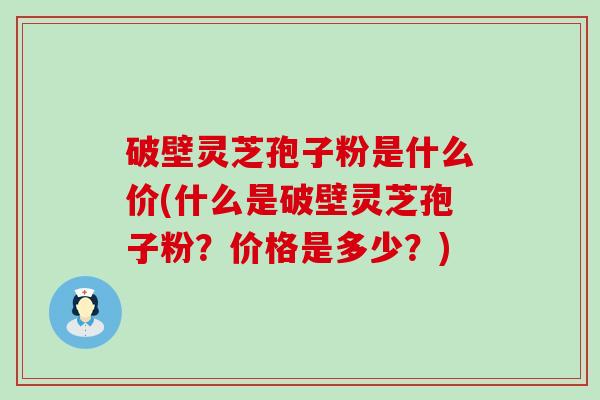 破壁灵芝孢子粉是什么价(什么是破壁灵芝孢子粉？价格是多少？)